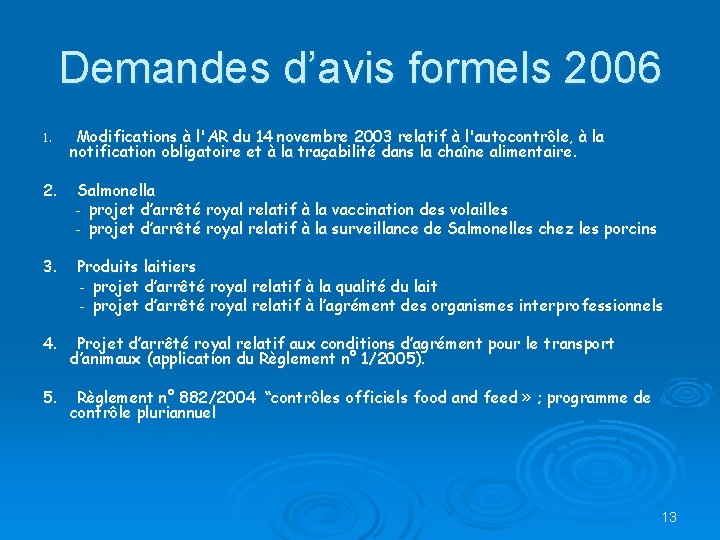 Demandes d’avis formels 2006

1. Modifications à l'AR du 14 novembre 2003 relatif à l'autocontrôle, à la notification obligatoire et à la traçabilité dans la chaîne alimentaire.

2. Salmonella
- projet d’arrêté royal relatif à la vaccination des volailles
- projet d’arrêté royal relatif à la surveillance de Salmonelles chez les porcins

3. Produits laitiers
- projet d’arrêté royal relatif à la qualité du lait
- projet d’arrêté royal relatif à l’agrément des organismes interprofessionnels

4. Projet d’arrêté royal relatif aux conditions d’agrément pour le transport d’animaux (application du Règlement n° 1/2005).

5. Règlement n° 882/2004 “contrôles officiels food and feed » ; programme de contrôle pluriannuel

13